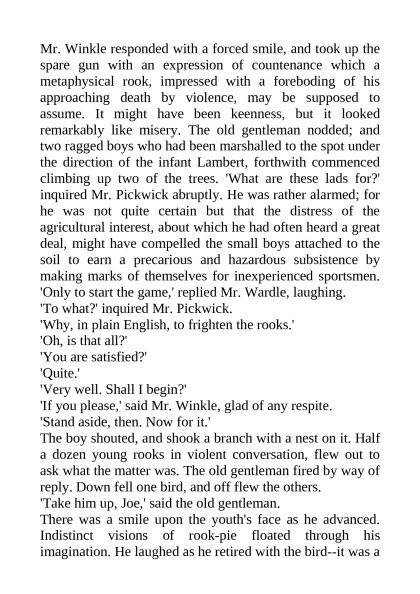 Mr. Winkle responded with a forced smile, and took up the spare gun with an expression of countenance which a metaphysical rook, impressed with a foreboding of his approaching death by violence, may be supposed to assume. It might have been keenness, but it looked remarkably like misery. The old gentleman nodded; and two ragged boys who had been marshalled to the spot under the direction of the infant Lambert, forthwith commenced climbing up two of the trees. 'What are these lads for?' inquired Mr. Pickwick abruptly. He was rather alarmed; for he was not quite certain but that the distress of the agricultural interest, about which he had often heard a great deal, might have compelled the small boys attached to the soil to earn a precarious and hazardous subsistence by making marks of themselves for inexperienced sportsmen.
'Only to start the game,' replied Mr. Wardle, laughing.
'To what?' inquired Mr. Pickwick.
'Why, in plain English, to frighten the rooks.'
'Oh, is that all?'
'You are satisfied?'
'Quite.'
'Very well. Shall I begin?'
'If you please,' said Mr. Winkle, glad of any respite.
'Stand aside, then. Now for it.'
The boy shouted, and shook a branch with a nest on it. Half a dozen young rooks in violent conversation, flew out to ask what the matter was. The old gentleman fired by way of reply. Down fell one bird, and off flew the others.
'Take him up, Joe,' said the old gentleman.
There was a smile upon the youth's face as he advanced. Indistinct visions of rook-pie floated through his imagination. He laughed as he retired with the bird--it was a